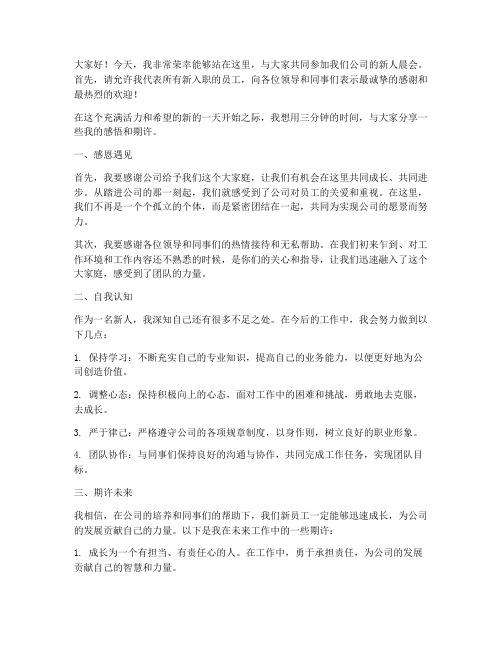 大家好！今天，我非常荣幸能够站在这里，与大家共同参加我们公司的新人晨会。首先，请允许我代表所有新入职的员工，向各位领导和同事们表示最诚挚的感谢和最热烈的欢迎！

在这个充满活力和希望的新的一天开始之际，我想用三分钟的时间，与大家分享一些我的感悟和期许。

一、感恩遇见

首先，我要感谢公司给予我们这个大家庭，让我们有机会在这里共同成长、共同进步。从踏进公司的那一刻起，我们就感受到了公司对员工的关爱和重视。在这里，我们不再是一个个孤立的个体，而是紧密团结在一起，共同为实现公司的愿景而努力。

其次，我要感谢各位领导和同事们的热情接待和无私帮助。在我们初来乍到、对工作环境和工作内容还不熟悉的时候，是你们的关心和指导，让我们迅速融入了这个大家庭，感受到了团队的力量。

二、自我认知

作为一名新人，我深知自己还有很多不足之处。在今后的工作中，我会努力做到以下几点：

1. 保持学习：不断充实自己的专业知识，提高自己的业务能力，以便更好地为公司创造价值。

2. 调整心态：保持积极向上的心态，面对工作中的困难和挑战，勇敢地去克服，去成长。

3. 严于律己：严格遵守公司的各项规章制度，以身作则，树立良好的职业形象。

4. 团队协作：与同事们保持良好的沟通与协作，共同完成工作任务，实现团队目标。

三、期许未来

我相信，在公司的培养和同事们的帮助下，我们新员工一定能够迅速成长，为公司的发展贡献自己的力量。以下是我在未来工作中的一些期许：

1. 成长为一个有担当、有责任心的人。在工作中，勇于承担责任，为公司的发展贡献自己的智慧和力量。